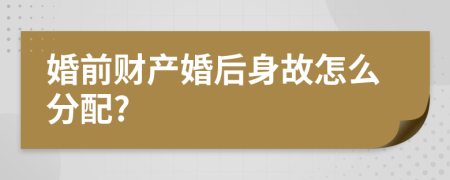 婚前财产婚后身故怎么分配?